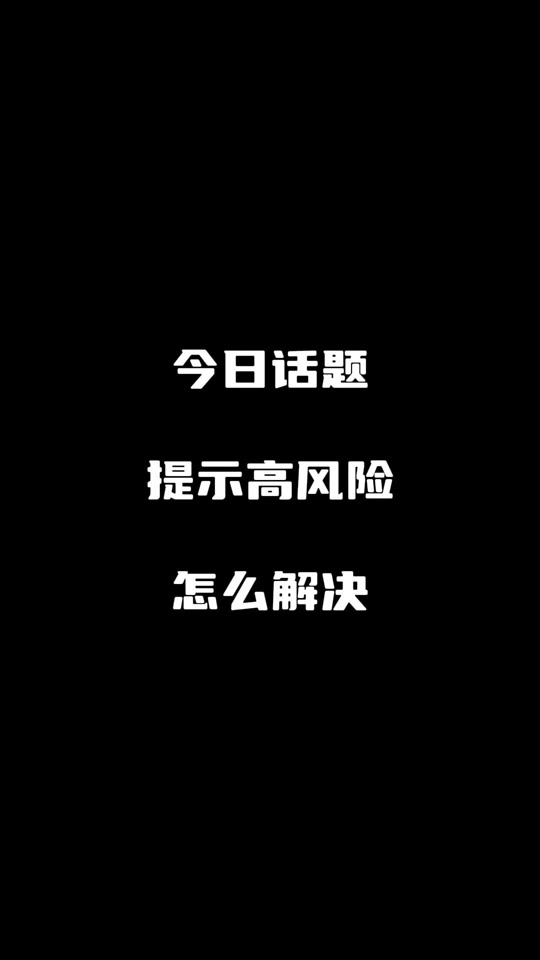 今日话题

提示高风险

怎么解决